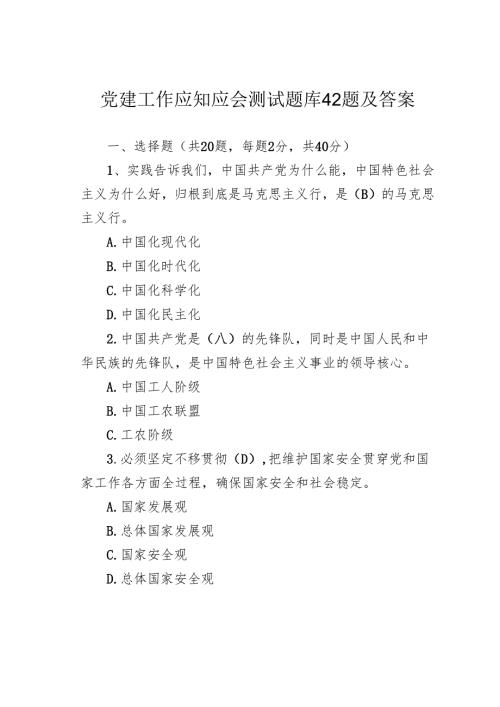 党建工作应知应会测试题库42题及答案

一、选择题（共20题，每题2分，共40分）

1、实践告诉我们，中国共产党为什么能，中国特色社会主义为什么好，归根到底是马克思主义行，是（B）的马克思主义行。

A.中国化现代化

B.中国化时代化

C.中国化科学化

D.中国化民主化

2.中国共产党是（八）的先锋队，同时是中国人民和中华民族的先锋队，是中国特色社会主义事业的领导核心。

A.中国工人阶级

B.中国工农联盟

C.工农阶级

3.必须坚定不移贯彻（D）,把维护国家安全贯穿党和国家工作各方面全过程，确保国家安全和社会稳定。

A.国家发展观

B.总体国家发展观

C.国家安全观

D.总体国家安全观